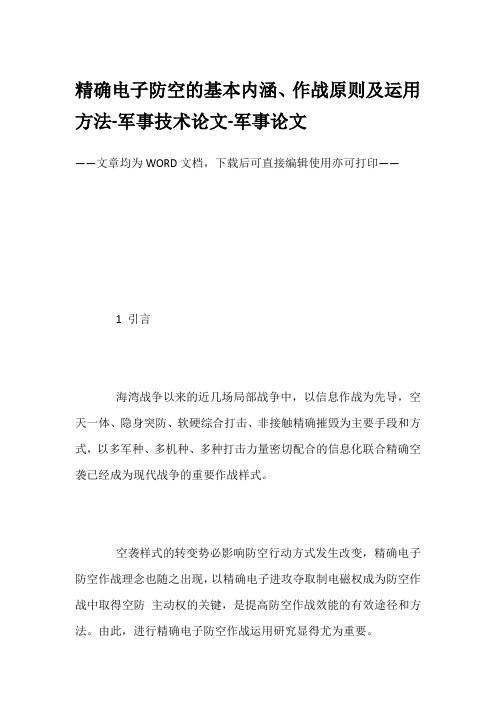 精确电子防空的基本内涵、作战原则及运用方法-军事技术论文-军事论文

——文章均为WORD文档，下载后可直接编辑使用亦可打印——

1 引言

海湾战争以来的近几场局部战争中，以信息作战为先导，空天一体、隐身突防、软硬综合打击、非接触精确摧毁为主要手段和方式，以多军种、多机种、多种打击力量密切配合的信息化联合精确空袭已经成为现代战争的重要作战样式。

空袭样式的转变势必影响防空行动方式发生改变，精确电子防空作战理念也随之出现，以精确电子进攻夺取制电磁权成为防空作战中取得空防 主动权的关键，是提高防空作战效能的有效途径和方法。由此，进行精确电子防空作战运用研究显得尤为重要。